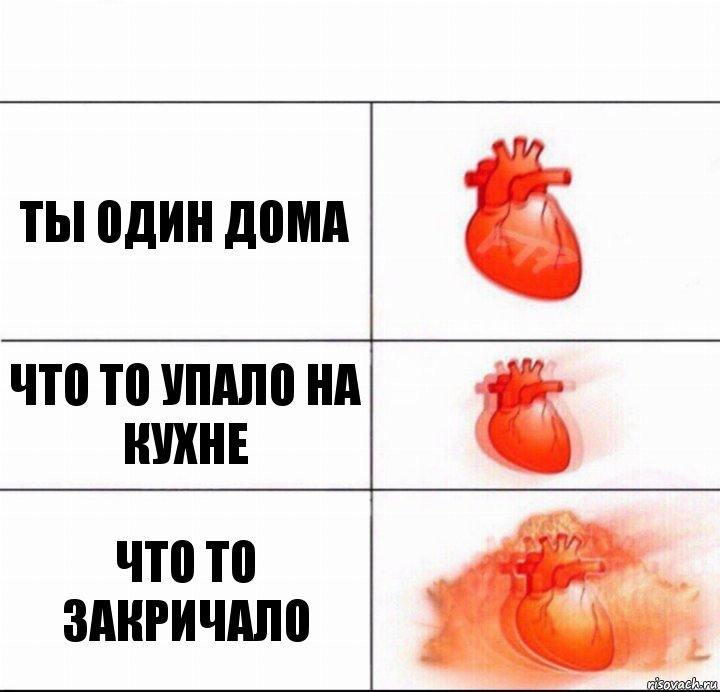 ТЫ ОДИН ДОМА

ЧТО ТО УПАЛО НА КУХНЕ

ЧТО ТО ЗАКРИЧАЛО

risovach.ru